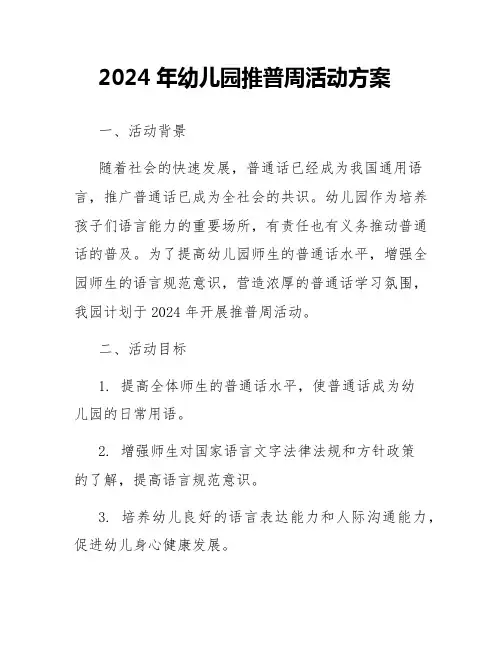 2024 年幼儿园推普周活动方案

一、活动背景

随着社会的快速发展，普通话已经成为我国通用语言，推广普通话已成为全社会的共识。幼儿园作为培养孩子们语言能力的重要场所，有责任也有义务推动普通话的普及。为了提高幼儿园师生的普通话水平，增强全园师生的语言规范意识，营造浓厚的普通话学习氛围，我园计划于 2024 年开展推普周活动。

二、活动目标

1. 提高全体师生的普通话水平，使普通话成为幼儿园的日常用语。

2. 增强师生对国家语言文字法律法规和方针政策的了解，提高语言规范意识。

3. 培养幼儿良好的语言表达能力和人际沟通能力，促进幼儿身心健康发展。